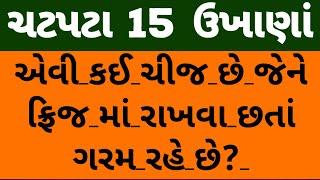 ચટપટા 15 ઉખાણાં

એવી_કઈ_ચીજ_છે_જેને ફ્રિજ_માં_રાખવા_છતાં ગરમ_રહે_છે?_